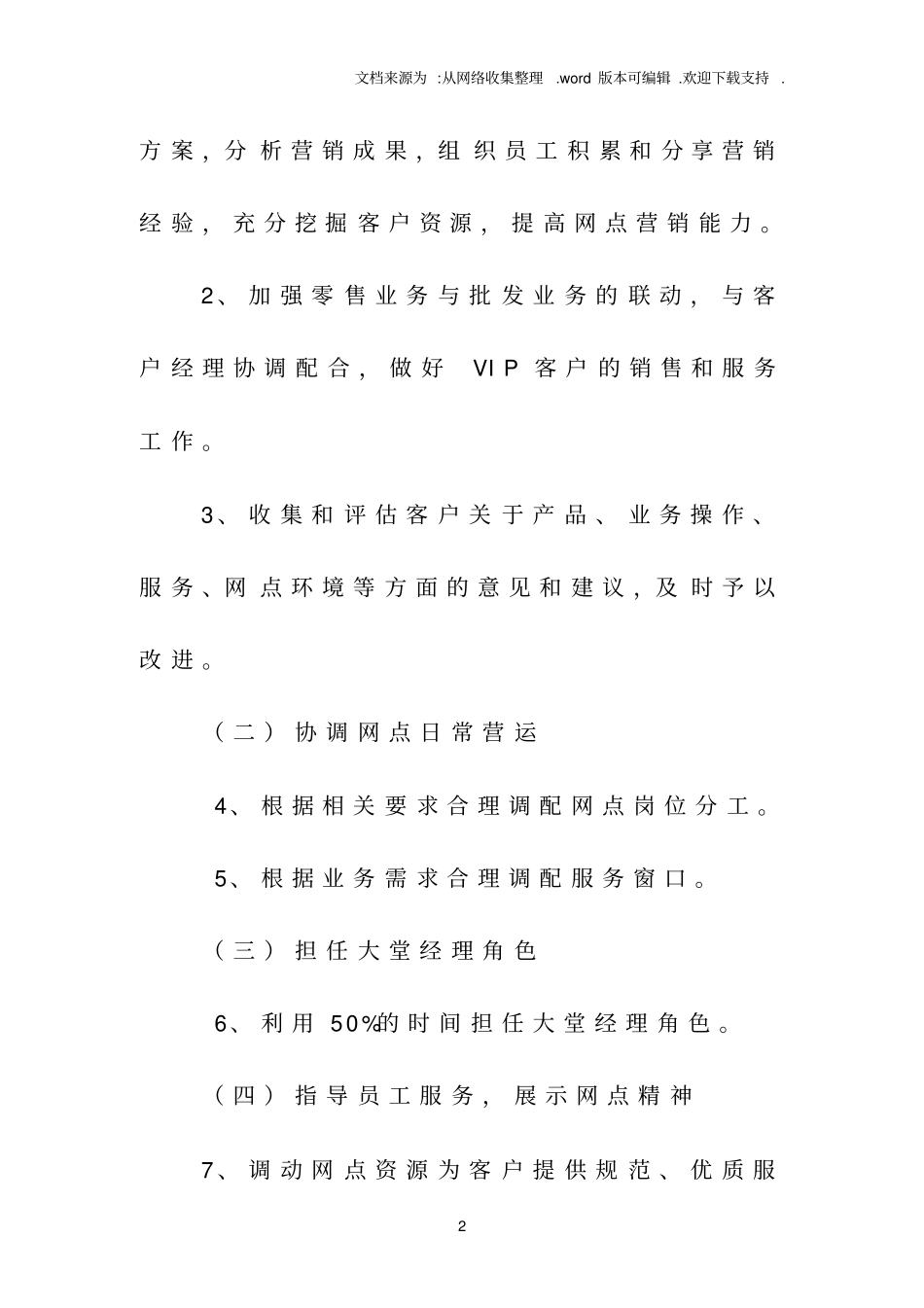 文档来源为 :从网络收集整理 .word 版本可编辑 .欢迎下载支持 .

方案，分析营销成果，组织员工积累和分享营销经验，充分挖掘客户资源，提高网点营销能力。

2、加强零售业务与批发业务的联动，与客户经理协调配合，做好 VIP 客户的销售和服务工作。

3、收集和评估客户关于产品、业务操作、服务、网点环境等方面的意见和建议，及时予以改进。

（二）协调网点日常营运

4、根据相关要求合理调配网点岗位分工。

5、根据业务需求合理调配服务窗口。

（三）担任大堂经理角色

6、利用 50%的时间担任大堂经理角色。

（四）指导员工服务，展示网点精神

7、调动网点资源为客户提供规范、优质服

2